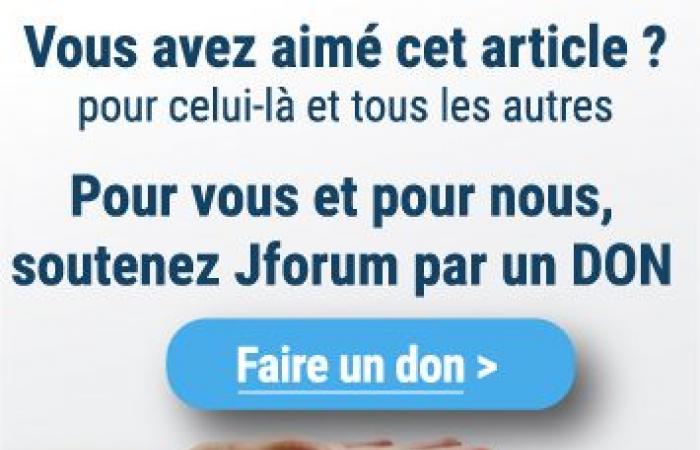 Vous avez aimé cet article ?
pour celui-là et tous les autres

Pour vous et pour nous, soutenez Jforum par un DON

Faire un don >